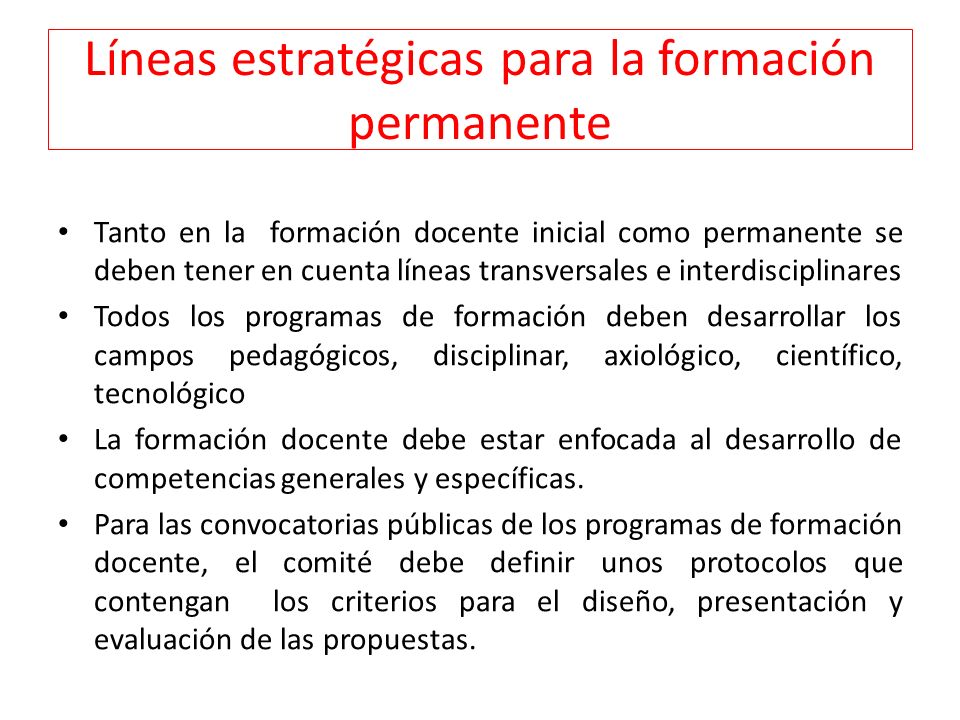 Líneas estratégicas para la formación permanente

• Tanto en la formación docente inicial como permanente se deben tener en cuenta líneas transversales e interdisciplinares

• Todos los programas de formación deben desarrollar los campos pedagógicos, disciplinar, axiológico, científico, tecnológico

• La formación docente debe estar enfocada al desarrollo de competencias generales y específicas.

• Para las convocatorias públicas de los programas de formación docente, el comité debe definir unos protocolos que contengan los criterios para el diseño, presentación y evaluación de las propuestas.